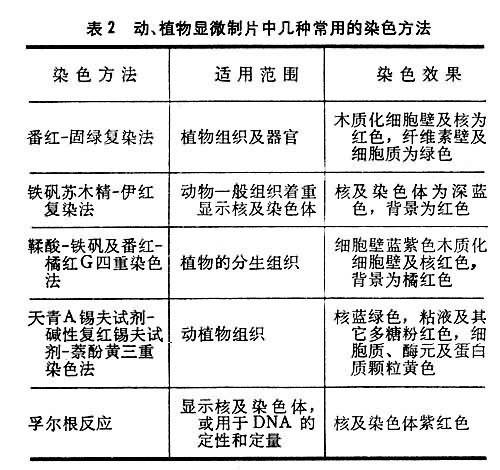 表 2　动、植物显微制片中几种常用的染色方法

| 染色方法 | 适用范围 | 染色效果 |
|---|---|---|
| 番红-固绿复染法 | 植物组织及器官 | 木质化细胞壁及核为红色，纤维素壁及细胞质为绿色 |
| 铁矾苏木精-伊红复染法 | 动物一般组织着重显示核及染色体 | 核及染色体为深蓝色，背景为红色 |
| 鞣酸-铁矾及番红-橘红G四重染色法 | 植物的分生组织 | 细胞壁蓝紫色木质化细胞壁及核红色，背景为橘红色 |
| 天青A锡夫试剂-碱性复红锡夫试剂-萘酚黄三重染色法 | 动植物组织 | 核蓝绿色，粘液及其它多糖粉红色，细胞质、酶元及蛋白质颗粒黄色 |
| 孚尔根反应 | 显示核及染色体，或用于DNA的定性和定量 | 核及染色体紫红色 |